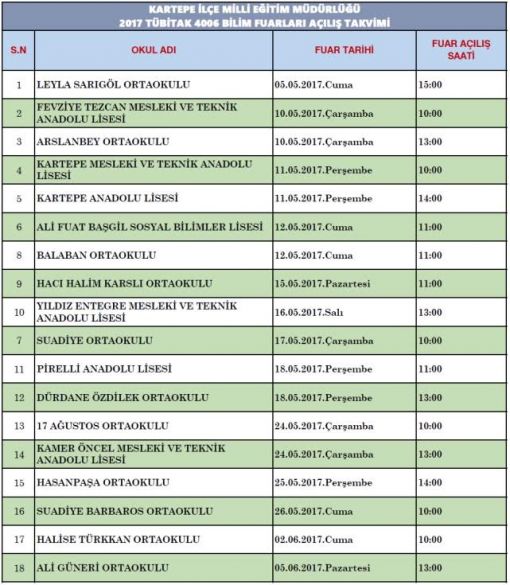 KARTEPE İLÇE MİLLİ EĞİTİM MÜDÜRLÜĞÜ
2017 TÜBİTAK 4006 BİLİM FUARLARI AÇILIŞ TAKVİMİ

| S.N | OKUL ADI | FUAR TARİHİ | FUAR AÇILIŞ SAATİ |
|---|---|---|---|
| 1 | LEYLA SARIGÖL ORTAOKULU | 05.05.2017.Cuma | 15:00 |
| 2 | FEVZİYE TEZCAN MESLEKİ VE TEKNİK ANADOLU LİSESİ | 10.05.2017.Çarşamba | 10:00 |
| 3 | ARSLANBEY ORTAOKULU | 10.05.2017.Çarşamba | 13:00 |
| 4 | KARTEPE MESLEKİ VE TEKNİK ANADOLU LİSESİ | 11.05.2017.Perşembe | 10:00 |
| 5 | KARTEPE ANADOLU LİSESİ | 11.05.2017.Perşembe | 14:00 |
| 6 | ALİ FUAT BAŞGİL SOSYAL BİLİMLER LİSESİ | 12.05.2017.Cuma | 11:00 |
| 8 | BALABAN ORTAOKULU | 12.05.2017.Cuma | 11:00 |
| 9 | HACI HALİM KARSLI ORTAOKULU | 15.05.2017.Pazartesi | 11:00 |
| 10 | YILDIZ ENTEGRE MESLEKİ VE TEKNİK ANADOLU LİSESİ | 16.05.2017.Salı | 13:00 |
| 7 | SUADİYE ORTAOKULU | 17.05.2017.Çarşamba | 10:00 |
| 11 | PİRELLİ ANADOLU LİSESİ | 18.05.2017.Perşembe | 11:00 |
| 12 | DÜRDANE ÖZDİLEK ORTAOKULU | 18.05.2017.Perşembe | 13:00 |
| 13 | 17 AĞUSTOS ORTAOKULU | 24.05.2017.Çarşamba | 10:00 |
| 14 | KAMER ÖNCEL MESLEKİ VE TEKNİK ANADOLU LİSESİ | 24.05.2017.Çarşamba | 13:00 |
| 15 | HASANPAŞA ORTAOKULU | 25.05.2017.Perşembe | 14:00 |
| 16 | SUADİYE BARBAROS ORTAOKULU | 26.05.2017.Cuma | 10:00 |
| 17 | HALİSE TÜRKKAN ORTAOKULU | 02.06.2017.Cuma | 10:00 |
| 18 | ALİ GÜNERİ ORTAOKULU | 05.06.2017.Pazartesi | 13:00 |